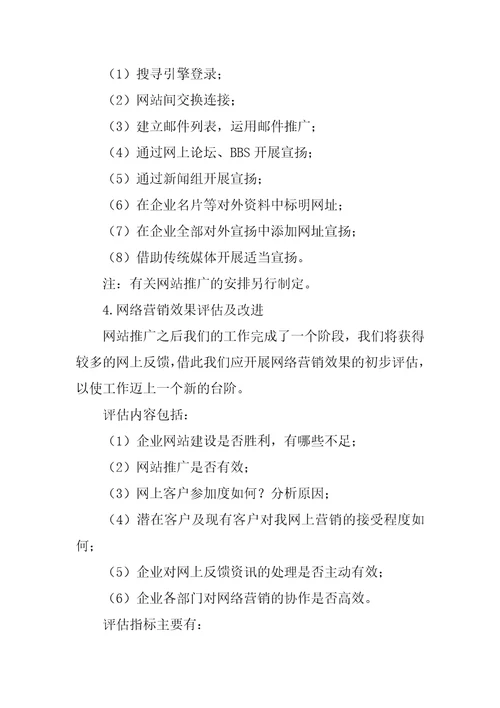 （1）搜寻引擎登录；

（2）网站间交换连接；

（3）建立邮件列表，运用邮件推广；

（4）通过网上论坛、BBS 开展宣扬；

（5）通过新闻组开展宣扬；

（6）在企业名片等对外资料中标明网址；

（7）在企业全部对外宣扬中添加网址宣扬；

（8）借助传统媒体开展适当宣扬。

注：有关网站推广的安排另行制定。

4.网络营销效果评估及改进

网站推广之后我们的工作完成了一个阶段，我们将获得较多的网上反馈，借此我们应开展网络营销效果的初步评估，以使工作迈上一个新的台阶。

评估内容包括：

（1）企业网站建设是否胜利，有哪些不足；

（2）网站推广是否有效；

（3）网上客户参加度如何？分析原因；

（4）潜在客户及现有客户对我网上营销的接受程度如何；

（5）企业对网上反馈资讯的处理是否主动有效；

（6）企业各部门对网络营销的协作是否高效。

评估指标主要有：